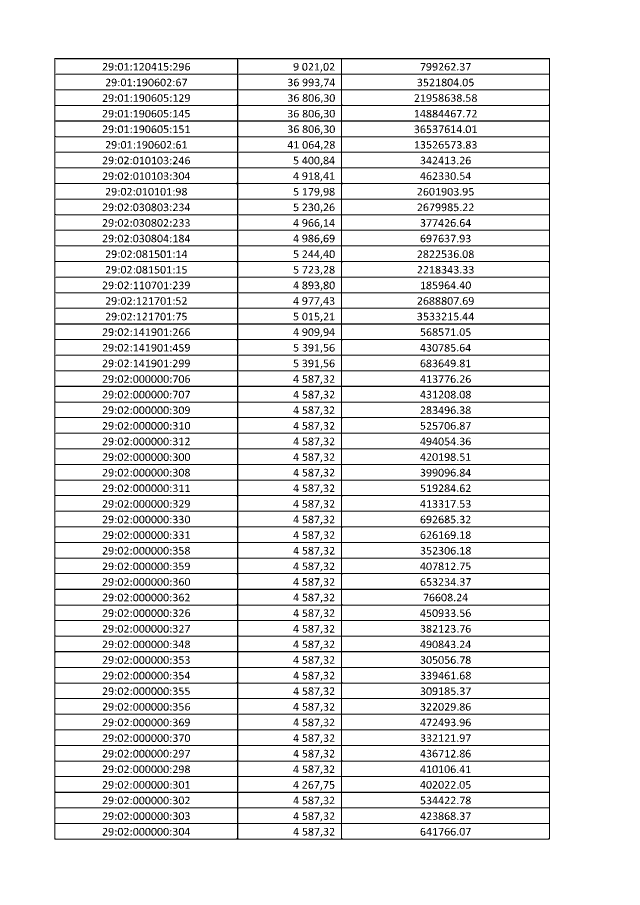 | | | |
|---|---|---|
| 29:01:120415:296 | 9 021,02 | 799262.37 |
| 29:01:190602:67 | 36 993,74 | 3521804.05 |
| 29:01:190605:129 | 36 806,30 | 21958638.58 |
| 29:01:190605:145 | 36 806,30 | 14884467.72 |
| 29:01:190605:151 | 36 806,30 | 36537614.01 |
| 29:01:190602:61 | 41 064,28 | 13526573.83 |
| 29:02:010103:246 | 5 400,84 | 342413.26 |
| 29:02:010103:304 | 4 918,41 | 462330.54 |
| 29:02:010101:98 | 5 179,98 | 2601903.95 |
| 29:02:030803:234 | 5 230,26 | 2679985.22 |
| 29:02:030802:233 | 4 966,14 | 377426.64 |
| 29:02:030804:184 | 4 986,69 | 697637.93 |
| 29:02:081501:14 | 5 244,40 | 2822536.08 |
| 29:02:081501:15 | 5 723,28 | 2218343.33 |
| 29:02:110701:239 | 4 893,80 | 185964.40 |
| 29:02:121701:52 | 4 977,43 | 2688807.69 |
| 29:02:121701:75 | 5 015,21 | 3533215.44 |
| 29:02:141901:266 | 4 909,94 | 568571.05 |
| 29:02:141901:459 | 5 391,56 | 430785.64 |
| 29:02:141901:299 | 5 391,56 | 683649.81 |
| 29:02:000000:706 | 4 587,32 | 413776.26 |
| 29:02:000000:707 | 4 587,32 | 431208.08 |
| 29:02:000000:309 | 4 587,32 | 283496.38 |
| 29:02:000000:310 | 4 587,32 | 525706.87 |
| 29:02:000000:312 | 4 587,32 | 494054.36 |
| 29:02:000000:300 | 4 587,32 | 420198.51 |
| 29:02:000000:308 | 4 587,32 | 399096.84 |
| 29:02:000000:311 | 4 587,32 | 519284.62 |
| 29:02:000000:329 | 4 587,32 | 413317.53 |
| 29:02:000000:330 | 4 587,32 | 692685.32 |
| 29:02:000000:331 | 4 587,32 | 626169.18 |
| 29:02:000000:358 | 4 587,32 | 352306.18 |
| 29:02:000000:359 | 4 587,32 | 407812.75 |
| 29:02:000000:360 | 4 587,32 | 653234.37 |
| 29:02:000000:362 | 4 587,32 | 76608.24 |
| 29:02:000000:326 | 4 587,32 | 450933.56 |
| 29:02:000000:327 | 4 587,32 | 382123.76 |
| 29:02:000000:348 | 4 587,32 | 490843.24 |
| 29:02:000000:353 | 4 587,32 | 305056.78 |
| 29:02:000000:354 | 4 587,32 | 339461.68 |
| 29:02:000000:355 | 4 587,32 | 309185.37 |
| 29:02:000000:356 | 4 587,32 | 322029.86 |
| 29:02:000000:369 | 4 587,32 | 472493.96 |
| 29:02:000000:370 | 4 587,32 | 332121.97 |
| 29:02:000000:297 | 4 587,32 | 436712.86 |
| 29:02:000000:298 | 4 587,32 | 410106.41 |
| 29:02:000000:301 | 4 267,75 | 402022.05 |
| 29:02:000000:302 | 4 587,32 | 534422.78 |
| 29:02:000000:303 | 4 587,32 | 423868.37 |
| 29:02:000000:304 | 4 587,32 | 641766.07 |